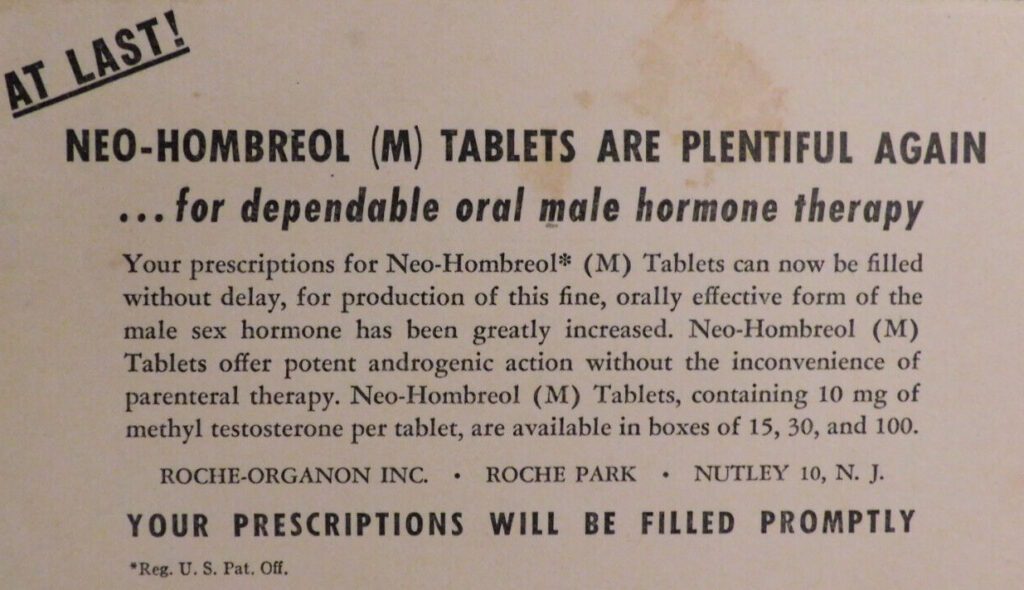 AT LAST!

NEO-HOMBREOL (M) TABLETS ARE PLENTIFUL AGAIN

...for dependable oral male hormone therapy

Your prescriptions for Neo-Hombreol* (M) Tablets can now be filled without delay, for production of this fine, orally effective form of the male sex hormone has been greatly increased. Neo-Hombreol (M) Tablets offer potent androgenic action without the inconvenience of parenteral therapy. Neo-Hombreol (M) Tablets, containing 10 mg of methyl testosterone per tablet, are available in boxes of 15, 30, and 100.

ROCHE-ORGANON INC. • ROCHE PARK • NUTLEY 10, N. J.

YOUR PRESCRIPTIONS WILL BE FILLED PROMPTLY

*Reg. U. S. Pat. Off.